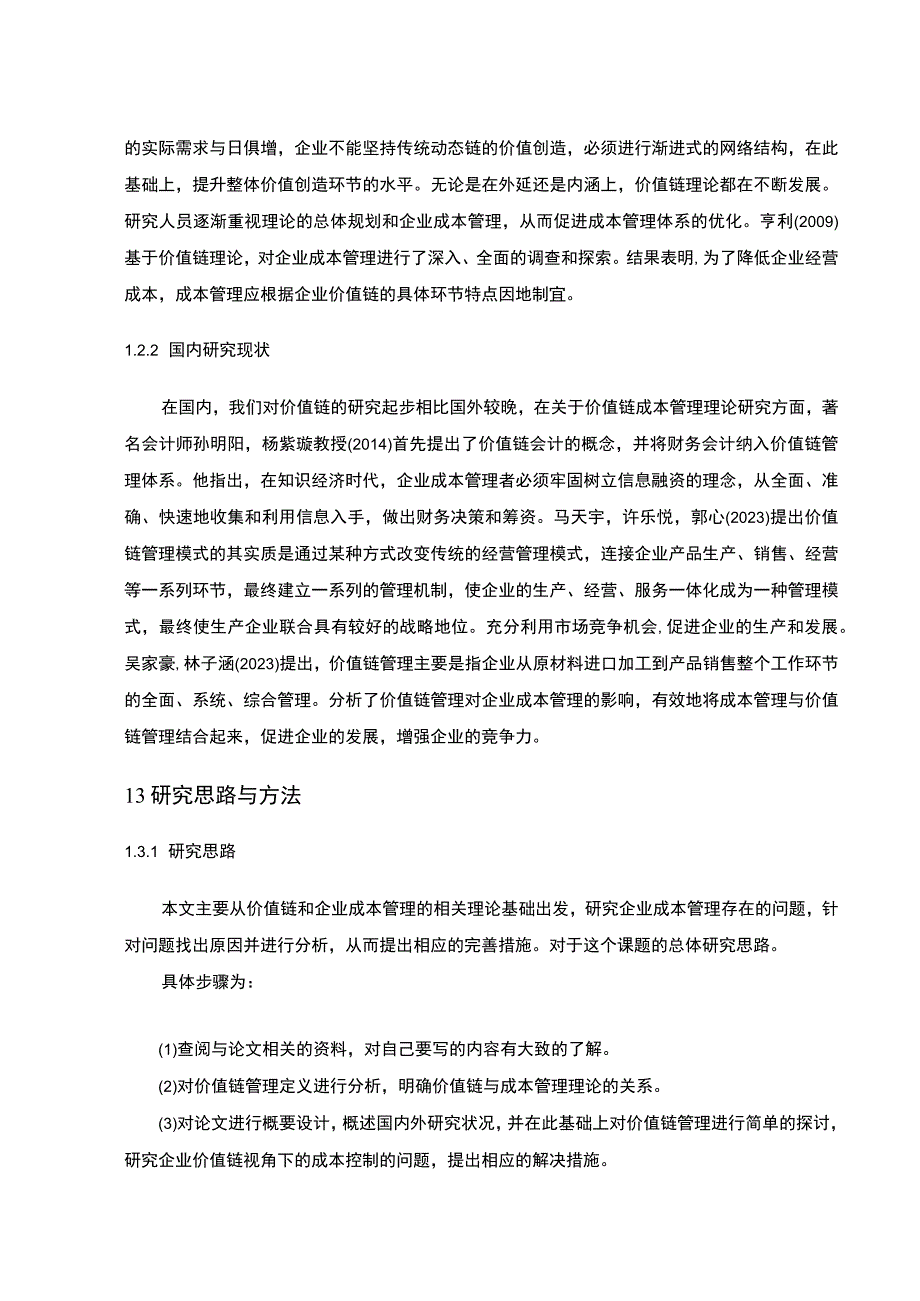 的实际需求与日俱增，企业不能坚持传统动态链的价值创造，必须进行渐进式的网络结构，在此基础上，提升整体价值创造环节的水平。无论是在外延还是内涵上，价值链理论都在不断发展。研究人员逐渐重视理论的总体规划和企业成本管理，从而促进成本管理体系的优化。亨利(2009)基于价值链理论，对企业成本管理进行了深入、全面的调查和探索。结果表明，为了降低企业经营成本，成本管理应根据企业价值链的具体环节特点因地制宜。

1.2.2 国内研究现状

在国内，我们对价值链的研究起步相比国外较晚，在关于价值链成本管理理论研究方面，著名会计师孙明阳，杨紫璇教授(2014)首先提出了价值链会计的概念，并将财务会计纳入价值链管理体系。他指出，在知识经济时代，企业成本管理者必须牢固树立信息融资的理念，从全面、准确、快速地收集和利用信息入手，做出财务决策和筹资。马天宇，许乐悦，郭心(2023)提出价值链管理模式的其实质是通过某种方式改变传统的经营管理模式，连接企业产品生产、销售、经营等一系列环节，最终建立一系列的管理机制，使企业的生产、经营、服务一体化成为一种管理模式，最终使生产企业联合具有较好的战略地位。充分利用市场竞争机会，促进企业的生产和发展。吴家豪，林子涵(2023)提出，价值链管理主要是指企业从原材料进口加工到产品销售整个工作环节的全面、系统、综合管理。分析了价值链管理对企业成本管理的影响，有效地将成本管理与价值链管理结合起来，促进企业的发展，增强企业的竞争力。

13 研究思路与方法

1.3.1 研究思路

本文主要从价值链和企业成本管理的相关理论基础出发，研究企业成本管理存在的问题，针对问题找出原因并进行分析，从而提出相应的完善措施。对于这个课题的总体研究思路。

具体步骤为：

(1)查阅与论文相关的资料，对自己要写的内容有大致的了解。

(2)对价值链管理定义进行分析，明确价值链与成本管理理论的关系。

(3)对论文进行概要设计，概述国内外研究状况，并在此基础上对价值链管理进行简单的探讨，研究企业价值链视角下的成本控制的问题，提出相应的解决措施。